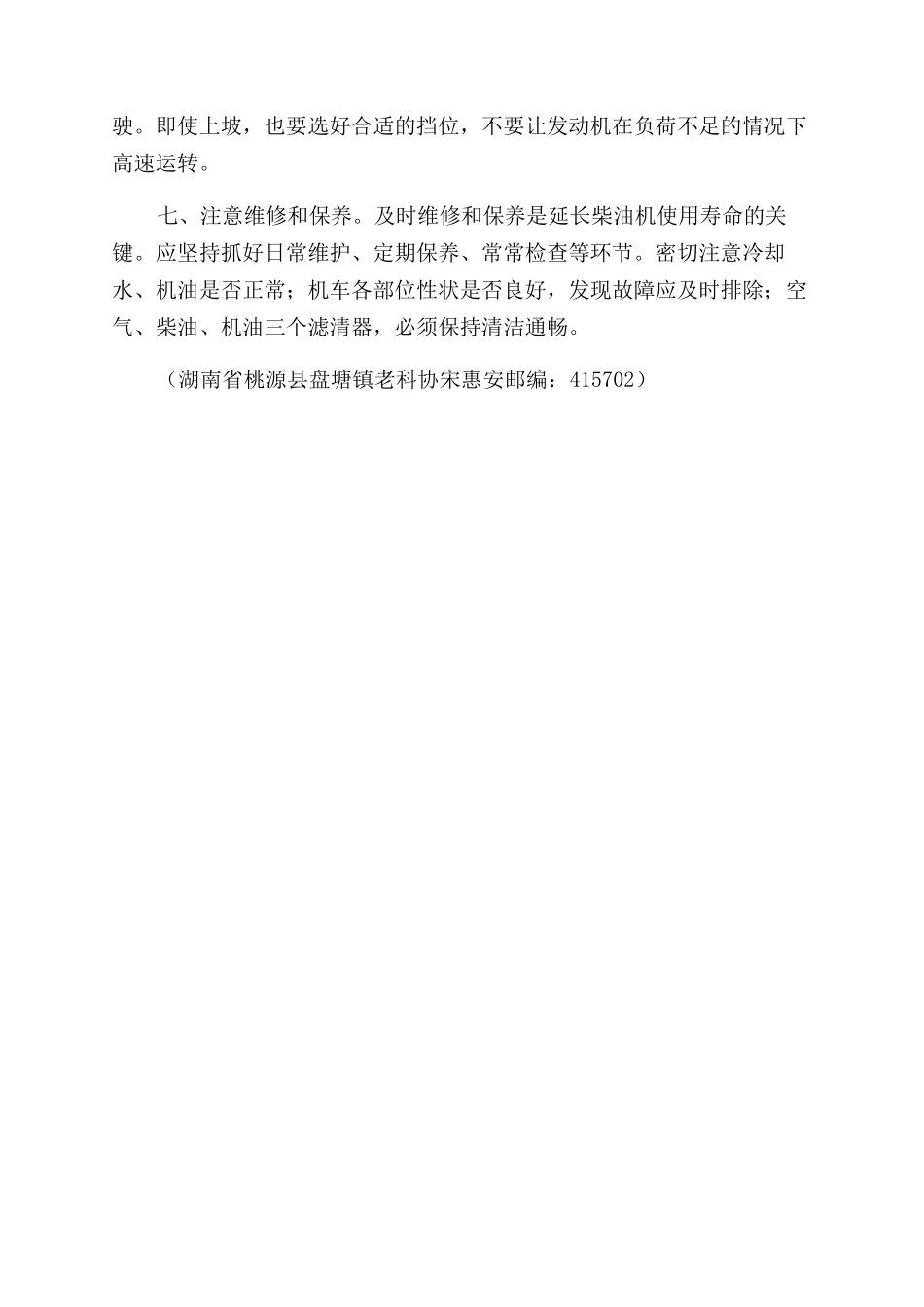 驶。即使上坡，也要选好合适的挡位，不要让发动机在负荷不足的情况下高速运转。

七、注意维修和保养。及时维修和保养是延长柴油机使用寿命的关键。应坚持抓好日常维护、定期保养、常常检查等环节。密切注意冷却水、机油是否正常；机车各部位性状是否良好，发现故障应及时排除；空气、柴油、机油三个滤清器，必须保持清洁通畅。

（湖南省桃源县盘塘镇老科协宋惠安邮编：415702）